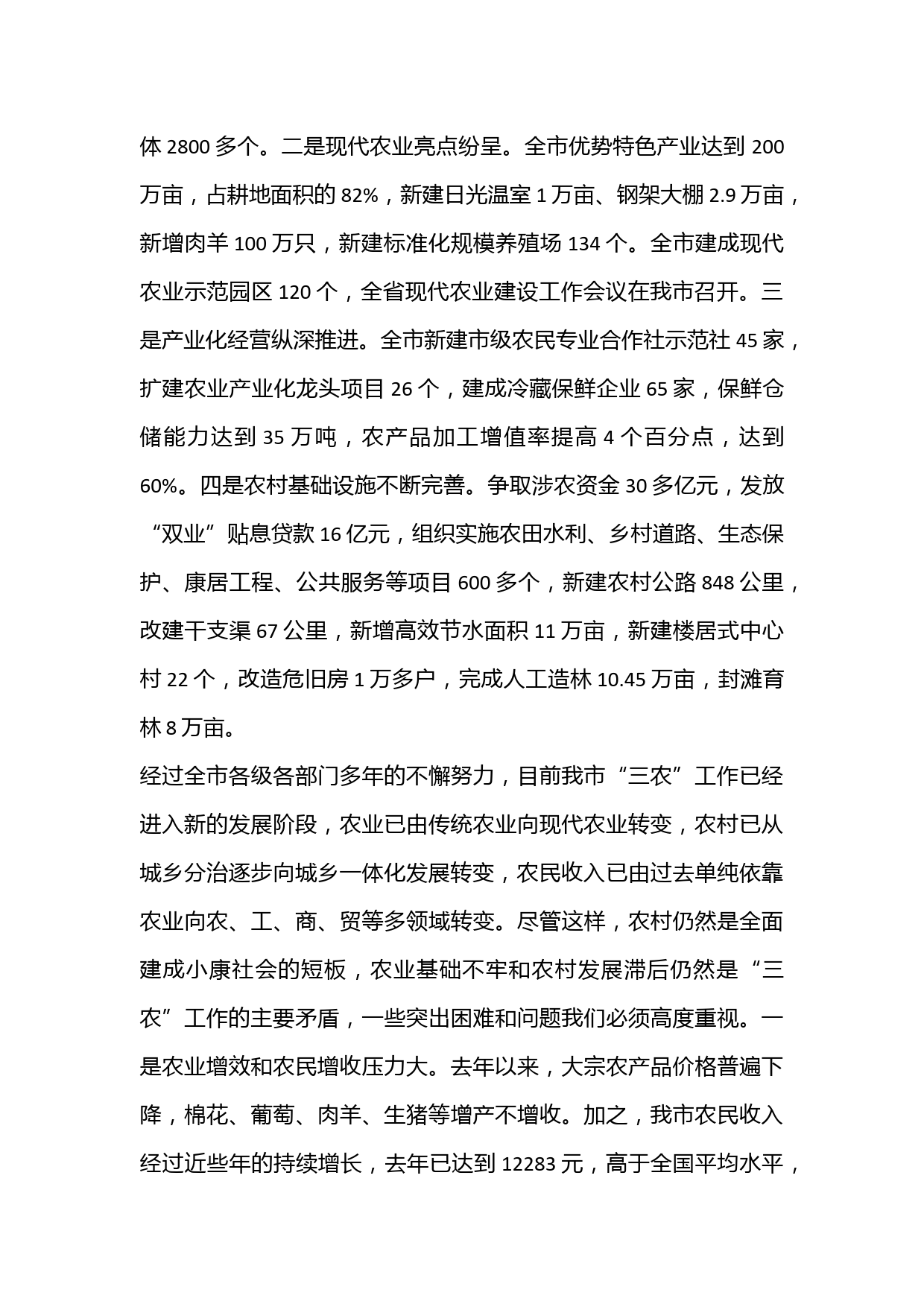 体 2800 多个。二是现代农业亮点纷呈。全市优势特色产业达到 200 万亩，占耕地面积的 82%，新建日光温室 1 万亩、钢架大棚 2.9 万亩，新增肉羊 100 万只，新建标准化规模养殖场 134 个。全市建成现代农业示范园区 120 个，全省现代农业建设工作会议在我市召开。三是产业化经营纵深推进。全市新建市级农民专业合作社示范社 45 家，扩建农业产业化龙头项目 26 个，建成冷藏保鲜企业 65 家，保鲜仓储能力达到 35 万吨，农产品加工增值率提高 4 个百分点，达到 60%。四是农村基础设施不断完善。争取涉农资金 30 多亿元，发放“双业”贴息贷款 16 亿元，组织实施农田水利、乡村道路、生态保护、康居工程、公共服务等项目 600 多个，新建农村公路 848 公里，改建干支渠 67 公里，新增高效节水面积 11 万亩，新建楼居式中心村 22 个，改造危旧房 1 万多户，完成人工造林 10.45 万亩，封滩育林 8 万亩。

经过全市各级各部门多年的不懈努力，目前我市“三农”工作已经进入新的发展阶段，农业已由传统农业向现代农业转变，农村已从城乡分治逐步向城乡一体化发展转变，农民收入已由过去单纯依靠农业向农、工、商、贸等多领域转变。尽管这样，农村仍然是全面建成小康社会的短板，农业基础不牢和农村发展滞后仍然是“三农”工作的主要矛盾，一些突出困难和问题我们必须高度重视。一是农业增效和农民增收压力大。去年以来，大宗农产品价格普遍下降，棉花、葡萄、肉羊、生猪等增产不增收。加之，我市农民收入经过近些年的持续增长，去年已达到 12283 元，高于全国平均水平，